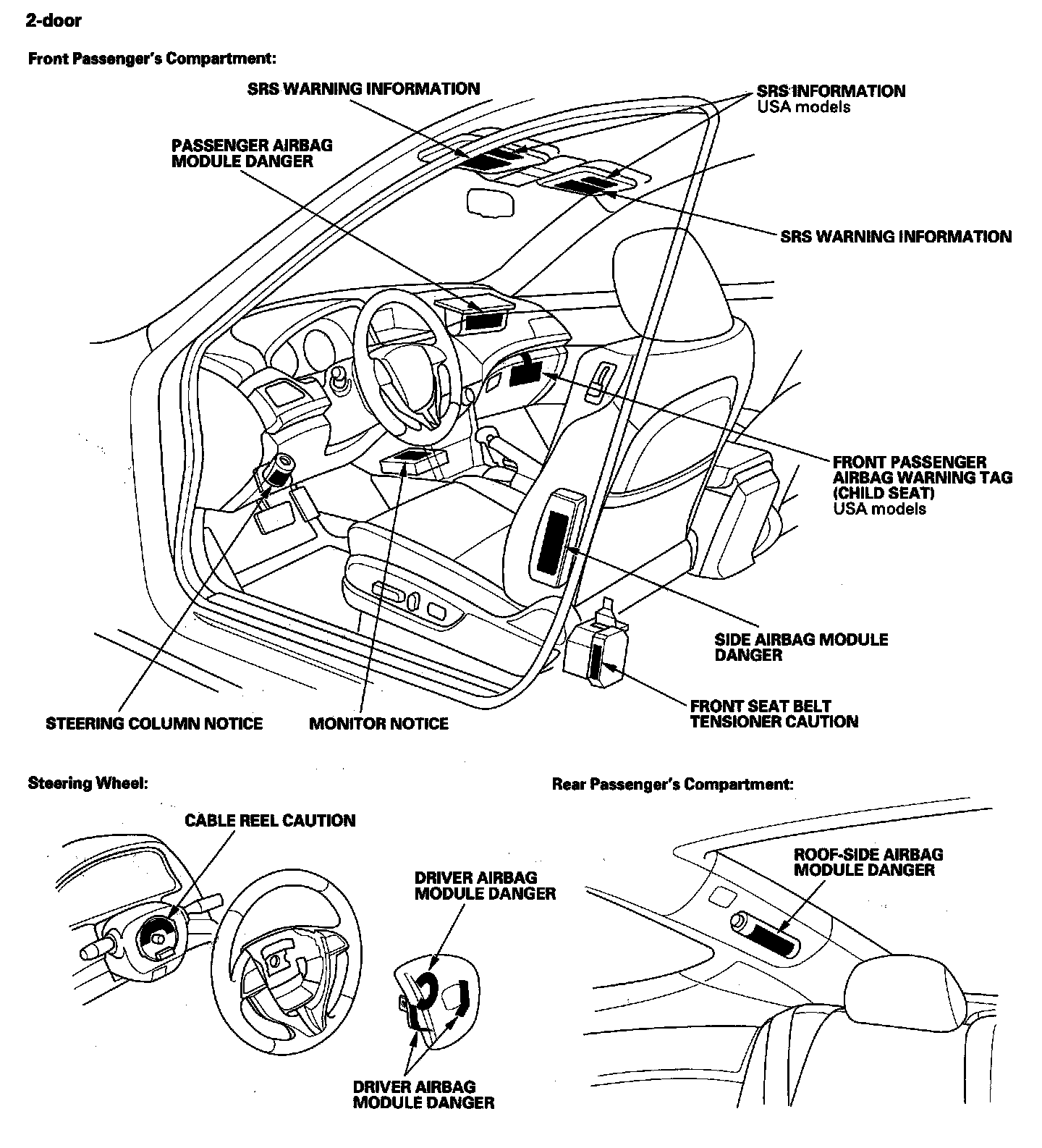 2-door

Front Passenger's Compartment:

SRS WARNING INFORMATION

SRS INFORMATION
USA models

PASSENGER AIRBAG MODULE DANGER

SRS WARNING INFORMATION

FRONT PASSENGER AIRBAG WARNING TAG (CHILD SEAT)
USA models

SIDE AIRBAG MODULE DANGER

FRONT SEAT BELT TENSIONER CAUTION

STEERING COLUMN NOTICE

MONITOR NOTICE

Steering Wheel:

CABLE REEL CAUTION

DRIVER AIRBAG MODULE DANGER

DRIVER AIRBAG MODULE DANGER

Rear Passenger's Compartment:

ROOF-SIDE AIRBAG MODULE DANGER